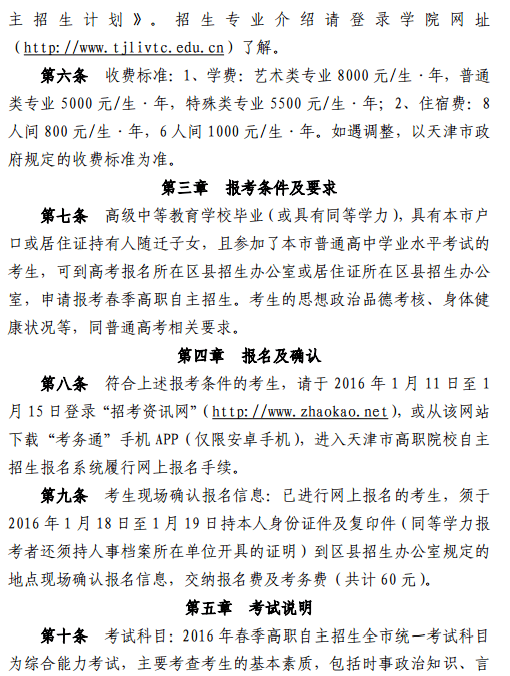 主招生计划》。招生专业介绍请登录学院网址（http://www.tjlivtc.edu.cn）了解。

第六条　收费标准：1、学费：艺术类专业 8000 元/生·年，普通类专业 5000 元/生·年，特殊类专业 5500 元/生·年；2、住宿费：8 人间 800 元/生·年，6 人间 1000 元/生·年。如遇调整，以天津市政府规定的收费标准为准。

第三章　报考条件及要求

第七条　高级中等教育学校毕业（或具有同等学力），具有本市户口或居住证持有人随迁子女，且参加了本市普通高中学业水平考试的考生，可到高考报名所在区县招生办公室或居住证所在区县招生办公室，申请报考春季高职自主招生。考生的思想政治品德考核、身体健康状况等，同普通高考相关要求。

第四章　报名及确认

第八条　符合上述报考条件的考生，请于 2016 年 1 月 11 日至 1 月 15 日登录“招考资讯网”（http://www.zhaokao.net），或从该网站下载“考务通”手机 APP（仅限安卓手机），进入天津市高职院校自主招生报名系统履行网上报名手续。

第九条　考生现场确认报名信息：已进行网上报名的考生，须于 2016 年 1 月 18 日至 1 月 19 日持本人身份证件及复印件（同等学力报考者还须持人事档案所在单位开具的证明）到区县招生办公室规定的地点现场确认报名信息，交纳报名费及考务费（共计 60 元）。

第五章　考试说明

第十条　考试科目：2016 年春季高职自主招生全市统一考试科目为综合能力考试，主要考查考生的基本素质，包括时事政治知识、言